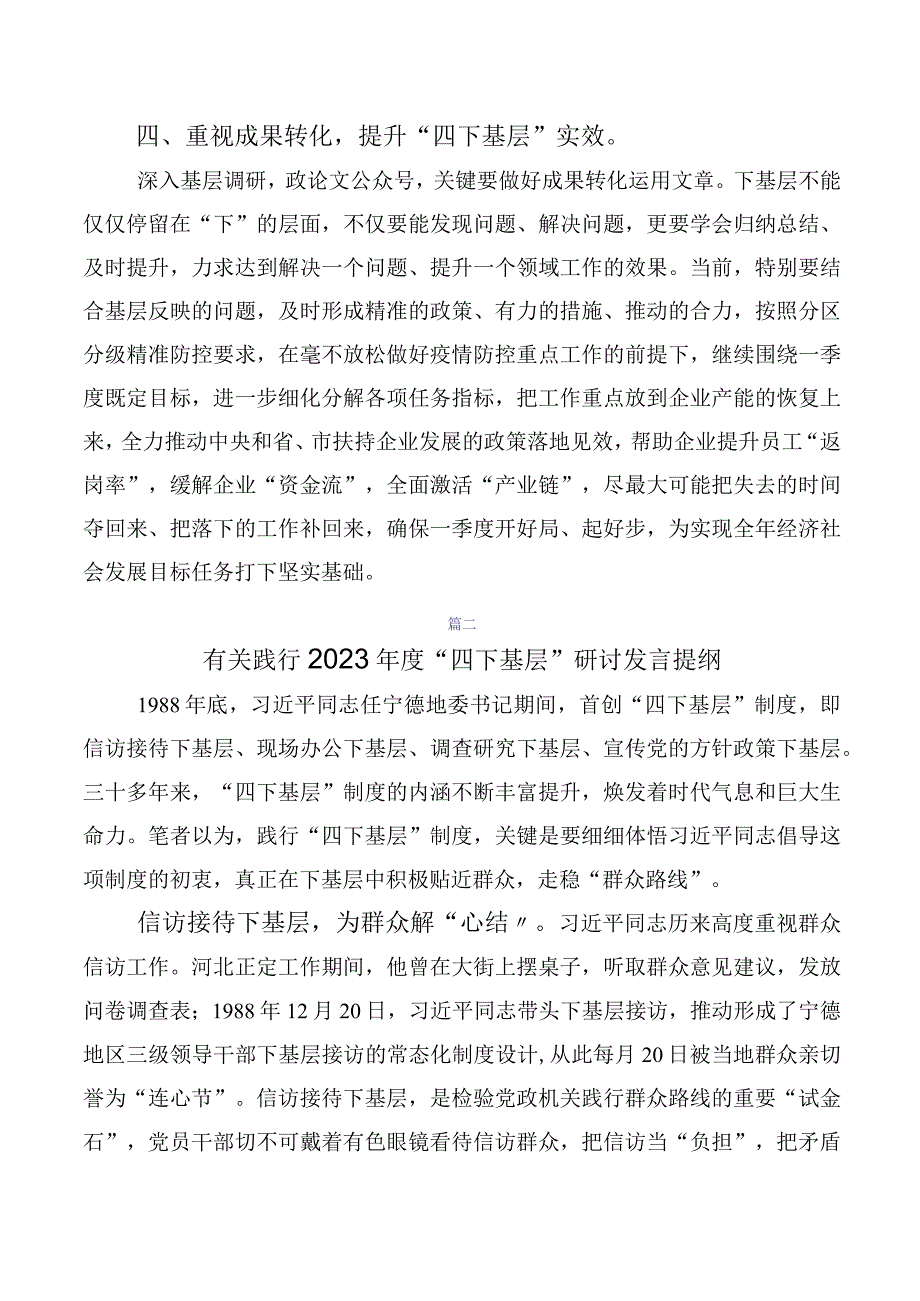 四、重视成果转化，提升“四下基层”实效。

深入基层调研，政论文公众号，关键要做好成果转化运用文章。下基层不能仅仅停留在“下”的层面，不仅要能发现问题、解决问题，更要学会归纳总结、及时提升，力求达到解决一个问题、提升一个领域工作的效果。当前，特别要结合基层反映的问题，及时形成精准的政策、有力的措施、推动的合力，按照分区分级精准防控要求，在毫不放松做好疫情防控重点工作的前提下，继续围绕一季度既定目标，进一步细化分解各项任务指标，把工作重点放到企业产能的恢复上来，全力推动中央和省、市扶持企业发展的政策落地见效，帮助企业提升员工“返岗率”，缓解企业“资金流”，全面激活“产业链”，尽最大可能把失去的时间夺回来、把落下的工作补回来，确保一季度开好局、起好步，为实现全年经济社会发展目标任务打下坚实基础。

篇二

有关践行2023年度“四下基层”研讨发言提纲

1988年底，习近平同志任宁德地委书记期间，首创“四下基层”制度，即信访接待下基层、现场办公下基层、调查研究下基层、宣传党的方针政策下基层。三十多年来，“四下基层”制度的内涵不断丰富提升，焕发着时代气息和巨大生命力。笔者以为，践行“四下基层”制度，关键是要细细体悟习近平同志倡导这项制度的初衷，真正在下基层中积极贴近群众，走稳“群众路线”。

信访接待下基层，为群众解“心结〃。习近平同志历来高度重视群众信访工作。河北正定工作期间，他曾在大街上摆桌子，听取群众意见建议，发放问卷调查表；1988年12月20日，习近平同志带头下基层接访，推动形成了宁德地区三级领导干部下基层接访的常态化制度设计,从此每月20日被当地群众亲切誉为“连心节”。信访接待下基层，是检验党政机关践行群众路线的重要“试金石”，党员干部切不可戴着有色眼镜看待信访群众，把信访当“负担”，把矛盾